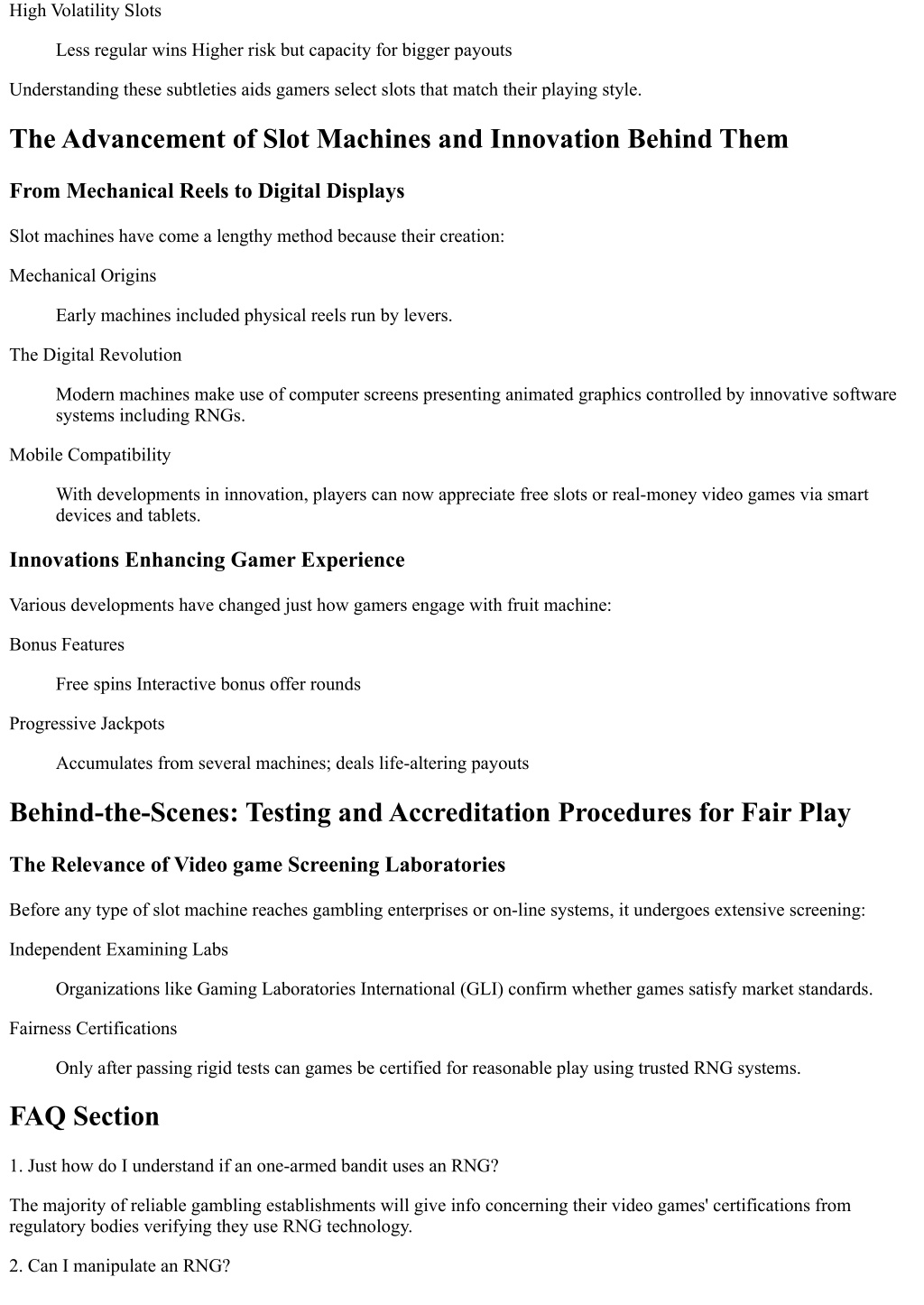 High Volatility Slots

Less regular wins Higher risk but capacity for bigger payouts

Understanding these subtleties aids gamers select slots that match their playing style.

The Advancement of Slot Machines and Innovation Behind Them

From Mechanical Reels to Digital Displays

Slot machines have come a lengthy method because their creation:

Mechanical Origins

Early machines included physical reels run by levers.

The Digital Revolution

Modern machines make use of computer screens presenting animated graphics controlled by innovative software systems including RNGs.

Mobile Compatibility

With developments in innovation, players can now appreciate free slots or real-money video games via smart devices and tablets.

Innovations Enhancing Gamer Experience

Various developments have changed just how gamers engage with fruit machine:

Bonus Features

Free spins Interactive bonus offer rounds

Progressive Jackpots

Accumulates from several machines; deals life-altering payouts

Behind-the-Scenes: Testing and Accreditation Procedures for Fair Play

The Relevance of Video game Screening Laboratories

Before any type of slot machine reaches gambling enterprises or on-line systems, it undergoes extensive screening:

Independent Examining Labs

Organizations like Gaming Laboratories International (GLI) confirm whether games satisfy market standards.

Fairness Certifications

Only after passing rigid tests can games be certified for reasonable play using trusted RNG systems.

FAQ Section

1. Just how do I understand if an one-armed bandit uses an RNG?

The majority of reliable gambling establishments will give info concerning their video games' certifications from regulatory bodies verifying they use RNG technology.

2. Can I manipulate an RNG?